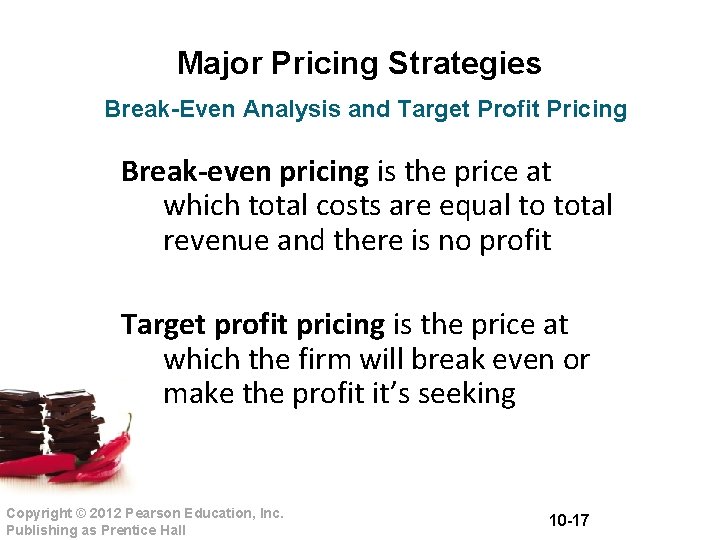 Major Pricing Strategies

Break-Even Analysis and Target Profit Pricing

Break-even pricing is the price at which total costs are equal to total revenue and there is no profit

Target profit pricing is the price at which the firm will break even or make the profit it's seeking

Copyright © 2012 Pearson Education, Inc.
Publishing as Prentice Hall

10-17